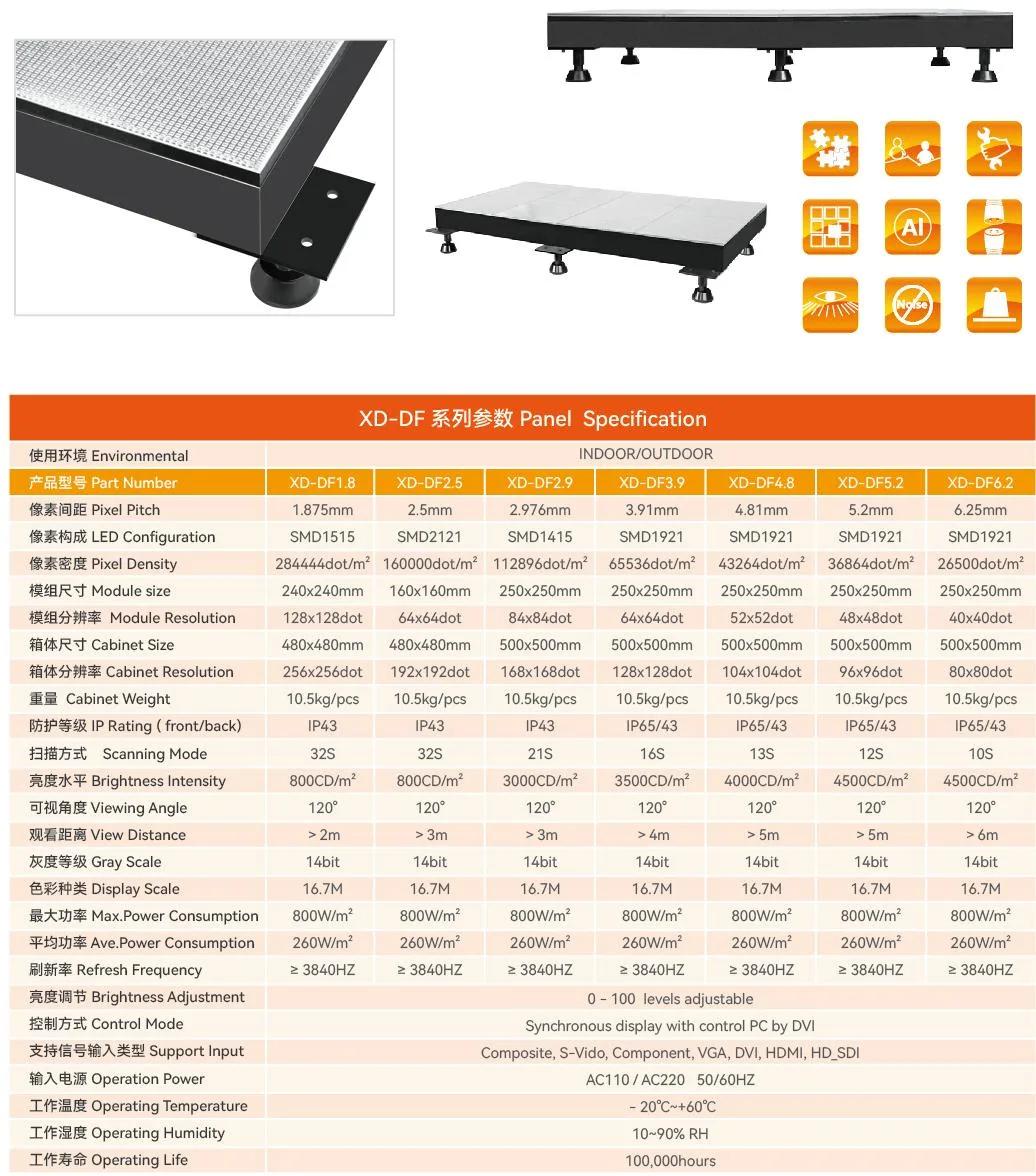 AI

Noise

XD-DF 系列参数 Panel Specification

| 使用环境 Environmental | INDOOR/OUTDOOR | | | | | | |
|---|---|---|---|---|---|---|---|
| 产品型号 Part Number | XD-DF1.8 | XD-DF2.5 | XD-DF2.9 | XD-DF3.9 | XD-DF4.8 | XD-DF5.2 | XD-DF6.2 |
| 像素间距 Pixel Pitch | 1.875mm | 2.5mm | 2.976mm | 3.91mm | 4.81mm | 5.2mm | 6.25mm |
| 像素构成 LED Configuration | SMD1515 | SMD2121 | SMD1415 | SMD1921 | SMD1921 | SMD1921 | SMD1921 |
| 像素密度 Pixel Density | 284444dot/m² | 160000dot/m² | 112896dot/m² | 65536dot/m² | 43264dot/m² | 36864dot/m² | 26500dot/m² |
| 模组尺寸 Module size | 240x240mm | 160x160mm | 250x250mm | 250x250mm | 250x250mm | 250x250mm | 250x250mm |
| 模组分辨率 Module Resolution | 128x128dot | 64x64dot | 84x84dot | 64x64dot | 52x52dot | 48x48dot | 40x40dot |
| 箱体尺寸 Cabinet Size | 480x480mm | 480x480mm | 500x500mm | 500x500mm | 500x500mm | 500x500mm | 500x500mm |
| 箱体分辨率 Cabinet Resolution | 256x256dot | 192x192dot | 168x168dot | 128x128dot | 104x104dot | 96x96dot | 80x80dot |
| 重量 Cabinet Weight | 10.5kg/pcs | 10.5kg/pcs | 10.5kg/pcs | 10.5kg/pcs | 10.5kg/pcs | 10.5kg/pcs | 10.5kg/pcs |
| 防护等级 IP Rating ( front/back) | IP43 | IP43 | IP43 | IP65/43 | IP65/43 | IP65/43 | IP65/43 |
| 扫描方式 Scanning Mode | 32S | 32S | 21S | 16S | 13S | 12S | 10S |
| 亮度水平 Brightness Intensity | 800CD/m² | 800CD/m² | 3000CD/m² | 3500CD/m² | 4000CD/m² | 4500CD/m² | 4500CD/m² |
| 可视角度 Viewing Angle | 120° | 120° | 120° | 120° | 120° | 120° | 120° |
| 观看距离 View Distance | > 2m | > 3m | > 3m | > 4m | > 5m | > 5m | > 6m |
| 灰度等级 Gray Scale | 14bit | 14bit | 14bit | 14bit | 14bit | 14bit | 14bit |
| 色彩种类 Display Scale | 16.7M | 16.7M | 16.7M | 16.7M | 16.7M | 16.7M | 16.7M |
| 最大功率 Max.Power Consumption | 800W/m² | 800W/m² | 800W/m² | 800W/m² | 800W/m² | 800W/m² | 800W/m² |
| 平均功率 Ave.Power Consumption | 260W/m² | 260W/m² | 260W/m² | 260W/m² | 260W/m² | 260W/m² | 260W/m² |
| 刷新率 Refresh Frequency | ≥ 3840HZ | ≥ 3840HZ | ≥ 3840HZ | ≥ 3840HZ | ≥ 3840HZ | ≥ 3840HZ | ≥ 3840HZ |
| 亮度调节 Brightness Adjustment | 0 - 100 levels adjustable | | | | | | |
| 控制方式 Control Mode | Synchronous display with control PC by DVI | | | | | | |
| 支持信号输入类型 Support Input | Composite, S-Vido, Component, VGA, DVI, HDMI, HD_SDI | | | | | | |
| 输入电源 Operation Power | AC110 / AC220 50/60HZ | | | | | | |
| 工作温度 Operating Temperature | - 20℃~+60℃ | | | | | | |
| 工作湿度 Operating Humidity | 10~90% RH | | | | | | |
| 工作寿命 Operating Life | 100,000hours | | | | | | |